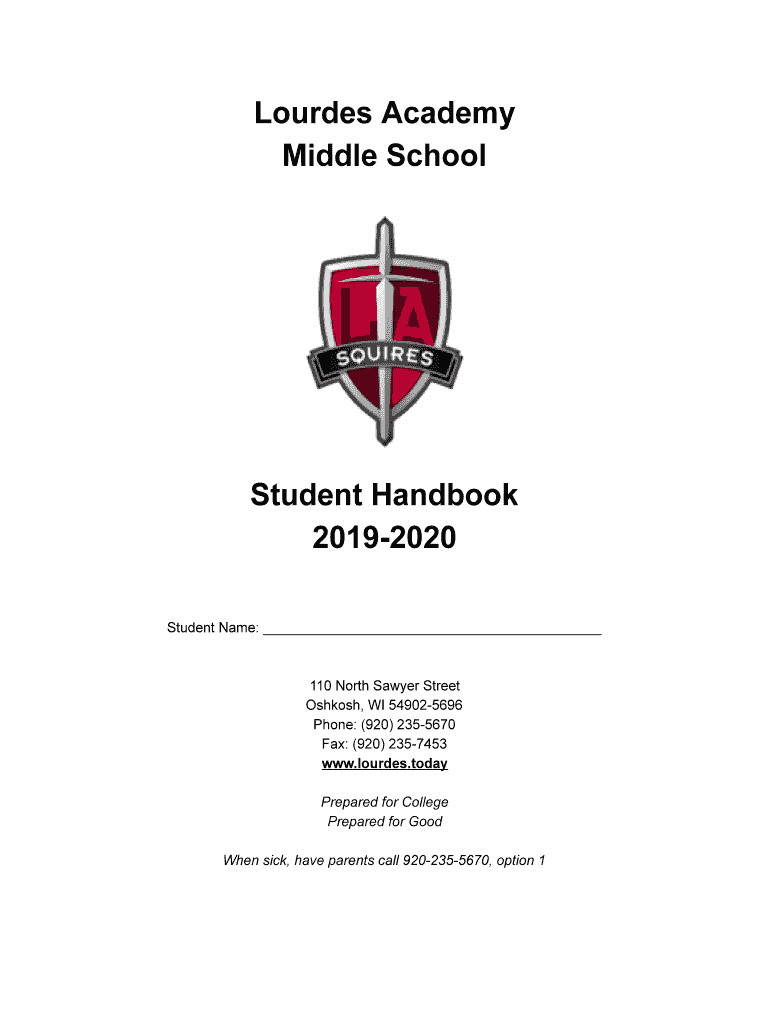 Lourdes Academy
Middle School

LA
SQUIRES

Student Handbook
2019-2020

Student Name: ___________________________________________

110 North Sawyer Street
Oshkosh, WI 54902-5696
Phone: (920) 235-5670
Fax: (920) 235-7453
www.lourdes.today

Prepared for College
Prepared for Good

When sick, have parents call 920-235-5670, option 1